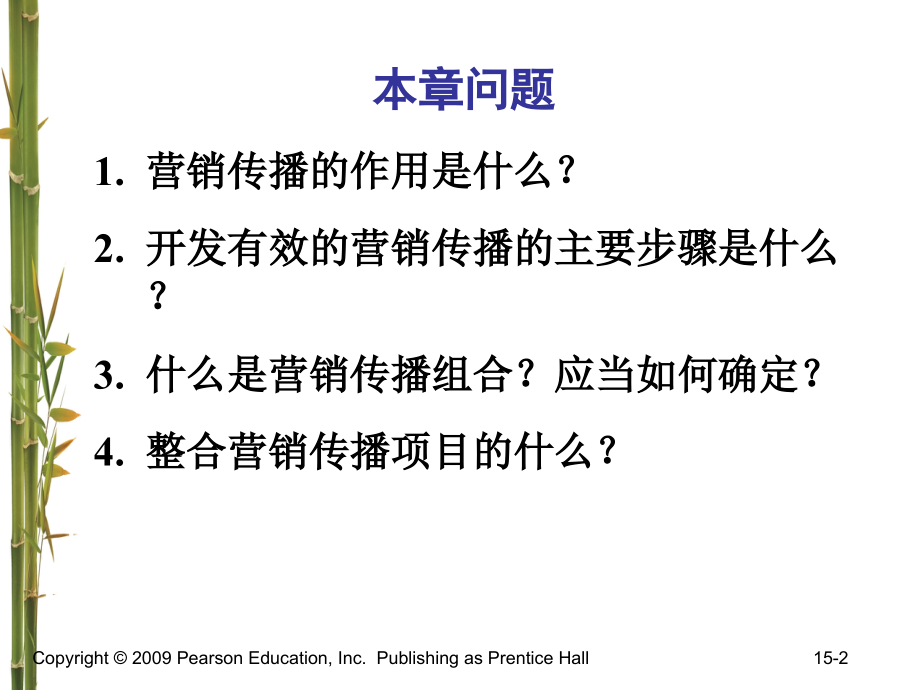 本章问题

1. 营销传播的作用是什么？

2. 开发有效的营销传播的主要步骤是什么？

3. 什么是营销传播组合？应当如何确定？

4. 整合营销传播项目的什么？

Copyright © 2009 Pearson Education, Inc. Publishing as Prentice Hall

15-2